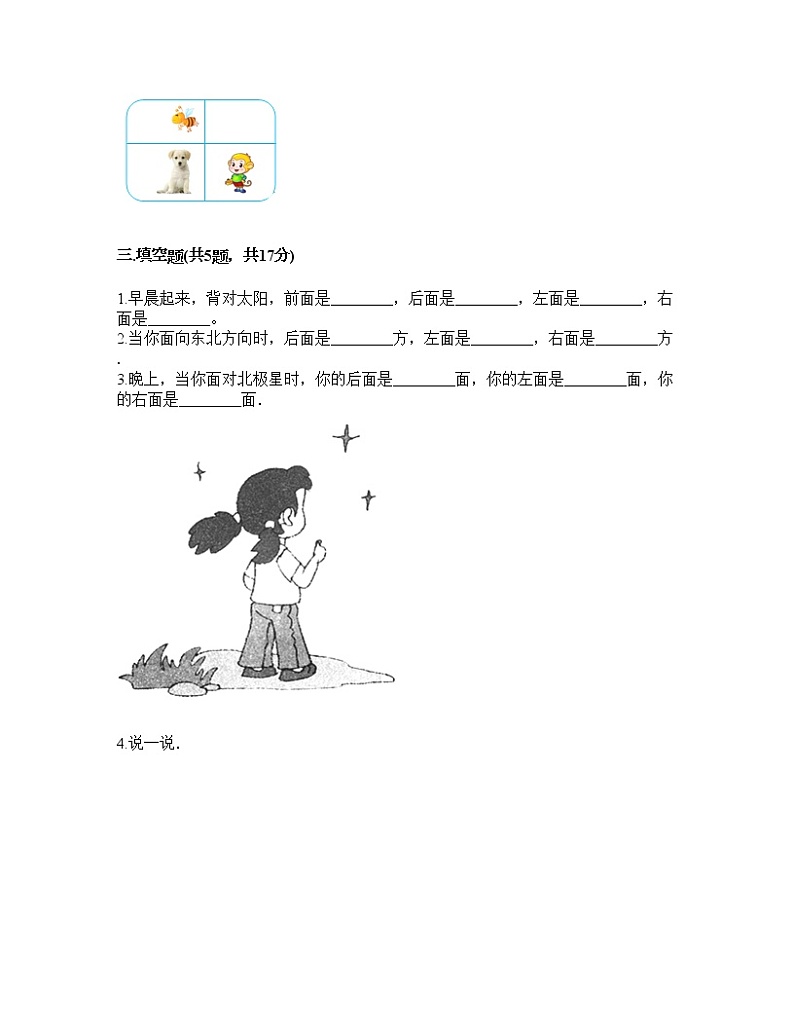 三.填空题(共5题，共17分)

1.早晨起来，背对太阳，前面是________，后面是________，左面是________，右面是________。

2.当你面向东北方向时，后面是________方，左面是________，右面是________方.

3.晚上，当你面对北极星时，你的后面是________面，你的左面是________面，你的右面是________面.

4.说一说.